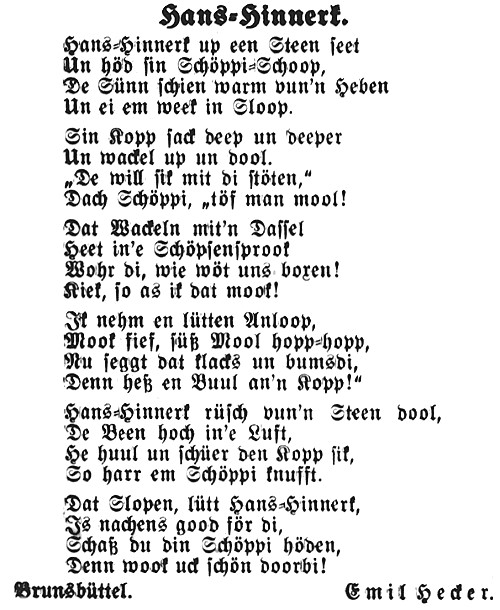 Hans-Hinnerk.

Hans-Hinnerk up een Steen seet
Un höd sin Schöppi-Schoop,
De Sünn schien warm vun'n Heben
Un ei em week in Sloop.

Sin Kopp sack deep un deeper
Un wackel up un dool.
„De will sik mit di stöten,"
Dach Schöppi, „töf man mool!

Dat Wackeln mit'n Dassel
Heet in'e Schöpsensprook
Wohr di, wie wöt uns boxen!
Kiek, so as ik dat mook!

Ik nehm en lütten Anloop,
Mook fief, süß Mool hopp-hopp,
Nu seggt dat klacks un bumsdi,
Denn heß en Buul an'n Kopp!"

Hans-Hinnerk rüsch vun'n Steen dool,
De Been hoch in'e Luft,
He huul un schüer den Kopp sik,
So harr em Schöppi knufft.

Dat Slopen, lütt Hans-Hinnerk,
Is nachens good för di,
Schaß du din Schöppi höden,
Denn wook uck schön doorbi!

Brunsbüttel. Emil Hecker.